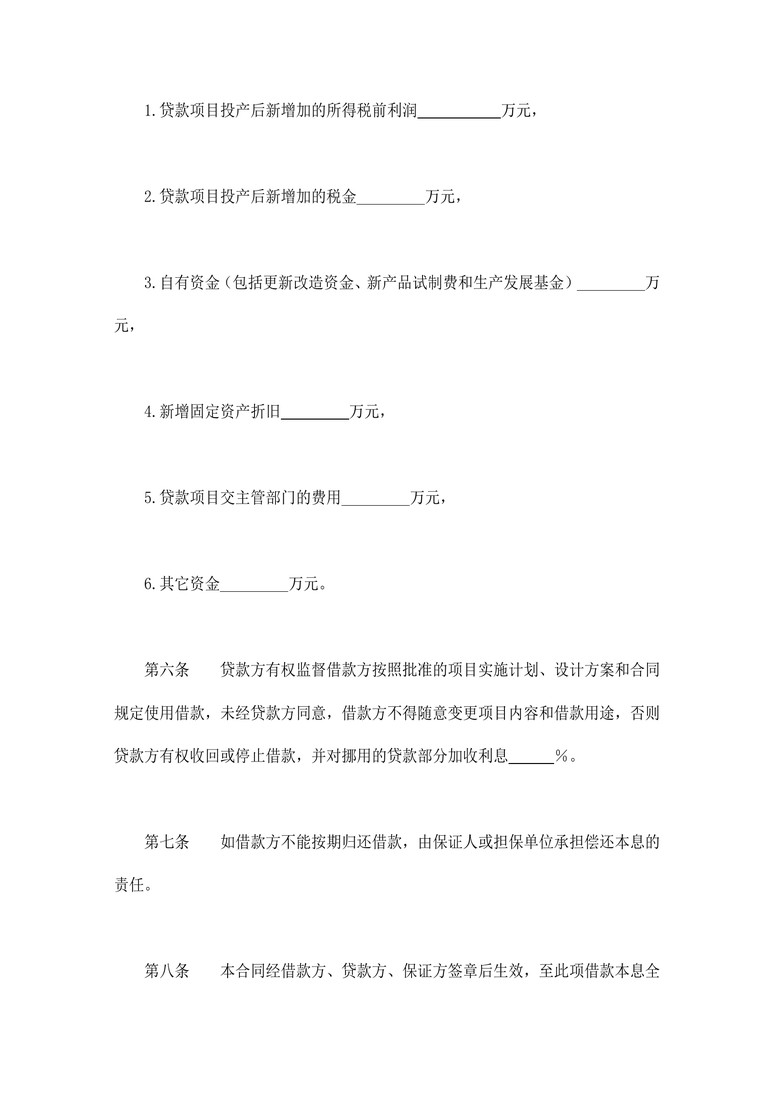 1.贷款项目投产后新增加的所得税前利润__________万元，

2.贷款项目投产后新增加的税金________万元，

3.自有资金（包括更新改造资金、新产品试制费和生产发展基金）________万元，

4.新增固定资产折旧________万元，

5.贷款项目交主管部门的费用________万元，

6.其它资金________万元。

第六条　贷款方有权监督借款方按照批准的项目实施计划、设计方案和合同规定使用借款，未经贷款方同意，借款方不得随意变更项目内容和借款用途，否则贷款方有权收回或停止借款，并对挪用的贷款部分加收利息_____%。

第七条　如借款方不能按期归还借款，由保证人或担保单位承担偿还本息的责任。

第八条　本合同经借款方、贷款方、保证方签章后生效，至此项借款本息全